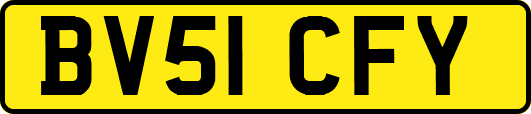 BV51 CFY